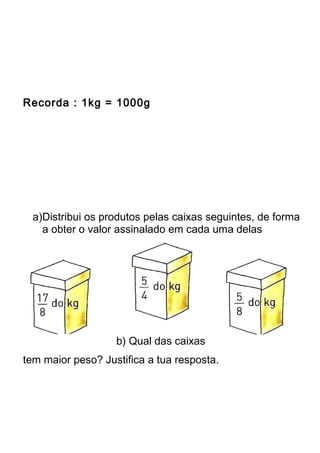 Recorda : 1kg = 1000g

a)Distribui os produtos pelas caixas seguintes, de forma a obter o valor assinalado em cada uma delas

$\frac{17}{8}$ do kg

$\frac{5}{4}$ do kg

$\frac{5}{8}$ do kg

b) Qual das caixas

tem maior peso? Justifica a tua resposta.